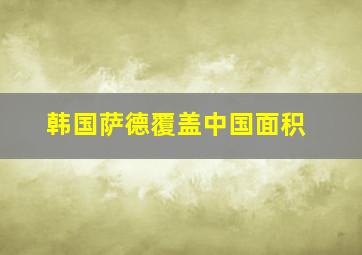 韩国萨德覆盖中国面积